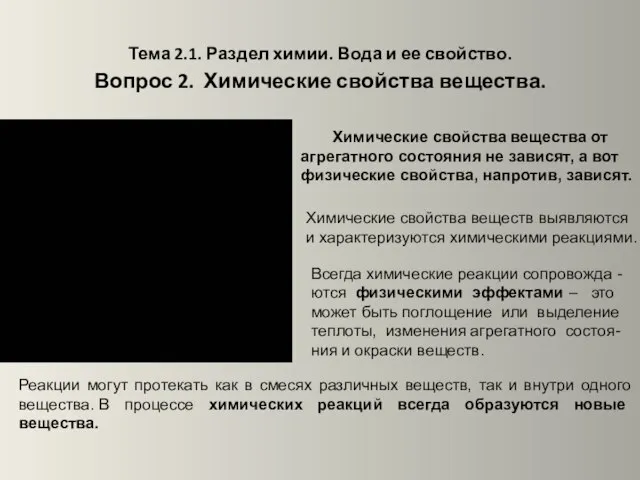 Тема 2.1. Раздел химии. Вода и ее свойство.

Вопрос 2. Химические свойства вещества.

Химические свойства вещества от агрегатного состояния не зависят, а вот физические свойства, напротив, зависят.

Химические свойства веществ выявляются и характеризуются химическими реакциями.

Всегда химические реакции сопровождаются физическими эффектами – это может быть поглощение или выделение теплоты, изменения агрегатного состояния и окраски веществ.

Реакции могут протекать как в смесях различных веществ, так и внутри одного вещества. В процессе химических реакций всегда образуются новые вещества.